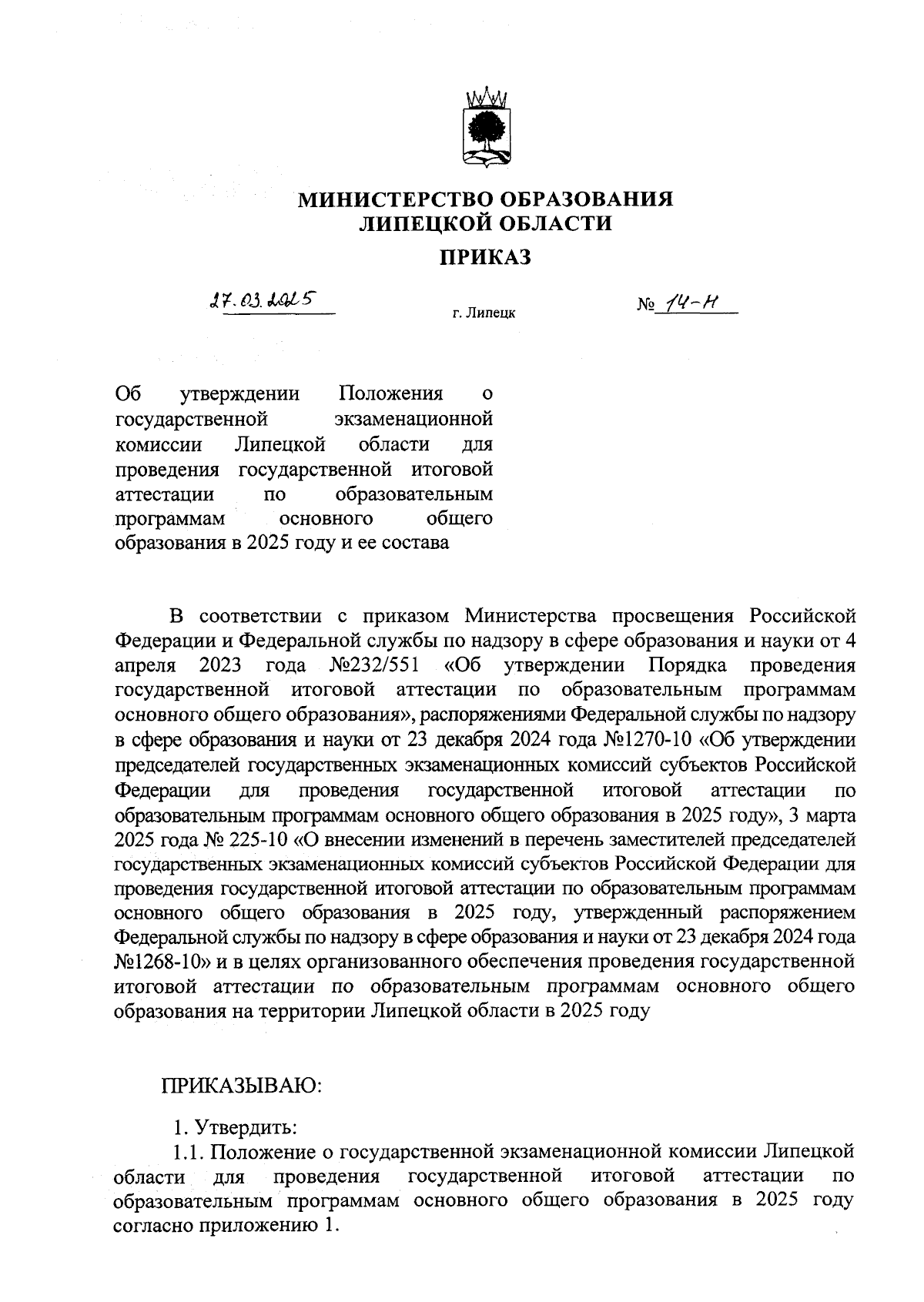 МИНИСТЕРСТВО ОБРАЗОВАНИЯ ЛИПЕЦКОЙ ОБЛАСТИ

ПРИКАЗ

27.03.2025

г. Липецк

№ 14-Н

Об утверждении Положения о государственной экзаменационной комиссии Липецкой области для проведения государственной итоговой аттестации по образовательным программам основного общего образования в 2025 году и ее состава

В соответствии с приказом Министерства просвещения Российской Федерации и Федеральной службы по надзору в сфере образования и науки от 4 апреля 2023 года №232/551 «Об утверждении Порядка проведения государственной итоговой аттестации по образовательным программам основного общего образования», распоряжениями Федеральной службы по надзору в сфере образования и науки от 23 декабря 2024 года №1270-10 «Об утверждении председателей государственных экзаменационных комиссий субъектов Российской Федерации для проведения государственной итоговой аттестации по образовательным программам основного общего образования в 2025 году», 3 марта 2025 года № 225-10 «О внесении изменений в перечень заместителей председателей государственных экзаменационных комиссий субъектов Российской Федерации для проведения государственной итоговой аттестации по образовательным программам основного общего образования в 2025 году, утвержденный распоряжением Федеральной службы по надзору в сфере образования и науки от 23 декабря 2024 года №1268-10» и в целях организованного обеспечения проведения государственной итоговой аттестации по образовательным программам основного общего образования на территории Липецкой области в 2025 году

ПРИКАЗЫВАЮ:

1. Утвердить:

1.1. Положение о государственной экзаменационной комиссии Липецкой области для проведения государственной итоговой аттестации по образовательным программам основного общего образования в 2025 году согласно приложению 1.